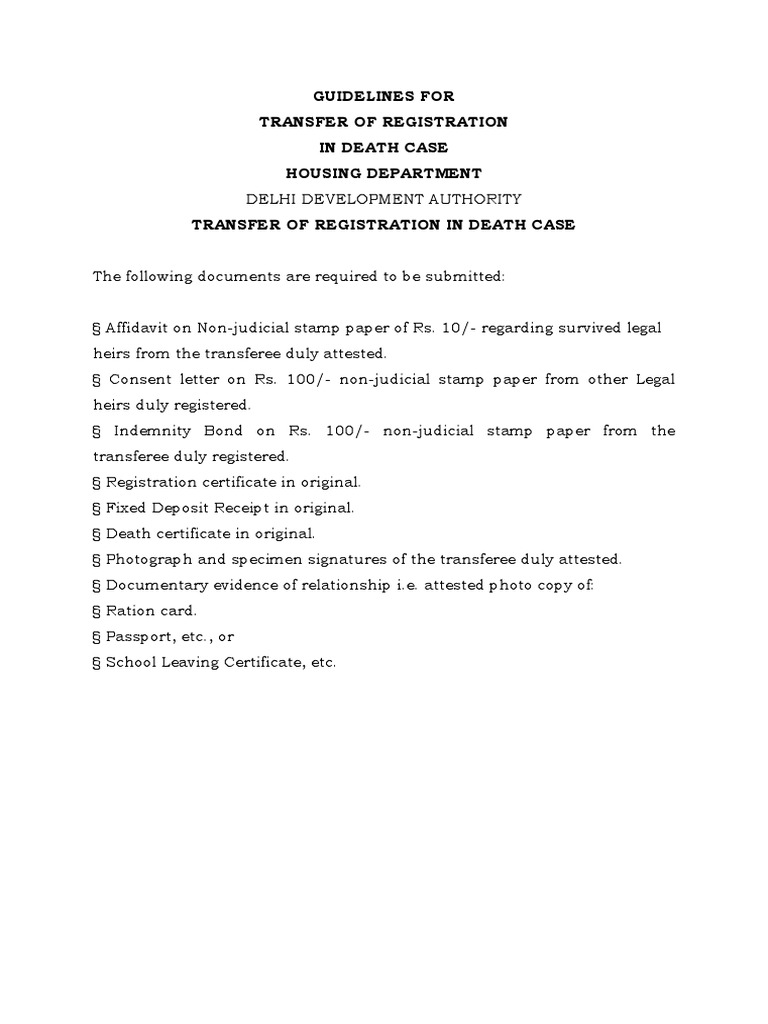 GUIDELINES FOR
TRANSFER OF REGISTRATION
IN DEATH CASE
HOUSING DEPARTMENT
DELHI DEVELOPMENT AUTHORITY
TRANSFER OF REGISTRATION IN DEATH CASE

The following documents are required to be submitted:

§ Affidavit on Non-judicial stamp paper of Rs. 10/- regarding survived legal heirs from the transferee duly attested.
§ Consent letter on Rs. 100/- non-judicial stamp paper from other Legal heirs duly registered.
§ Indemnity Bond on Rs. 100/- non-judicial stamp paper from the transferee duly registered.
§ Registration certificate in original.
§ Fixed Deposit Receipt in original.
§ Death certificate in original.
§ Photograph and specimen signatures of the transferee duly attested.
§ Documentary evidence of relationship i.e. attested photo copy of:
§ Ration card.
§ Passport, etc., or
§ School Leaving Certificate, etc.